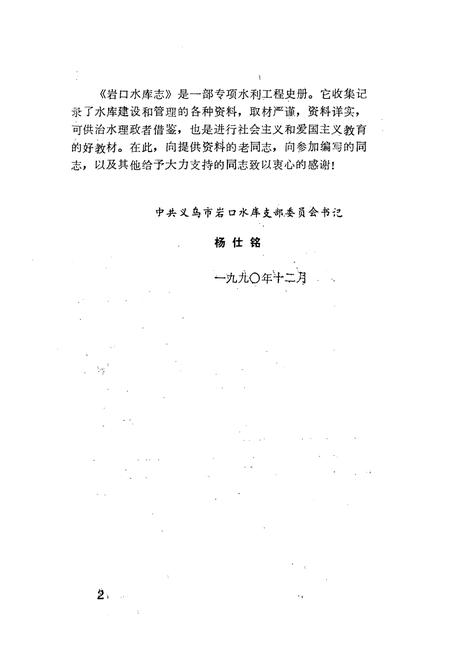 《岩口水库志》是一部专项水利工程史册。它收集记录了水库建设和管理的各种资料，取材严谨，资料详实，可供治水理政者借鉴，也是进行社会主义和爱国主义教育的好教材。在此，向提供资料的老同志，向参加编写的同志，以及其他给予大力支持的同志致以衷心的感谢！

中共义乌市岩口水库支部委员会书记

杨仕铭

一九九〇年十二月

2